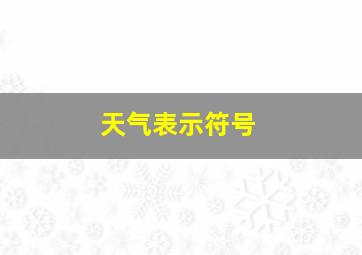 天气表示符号